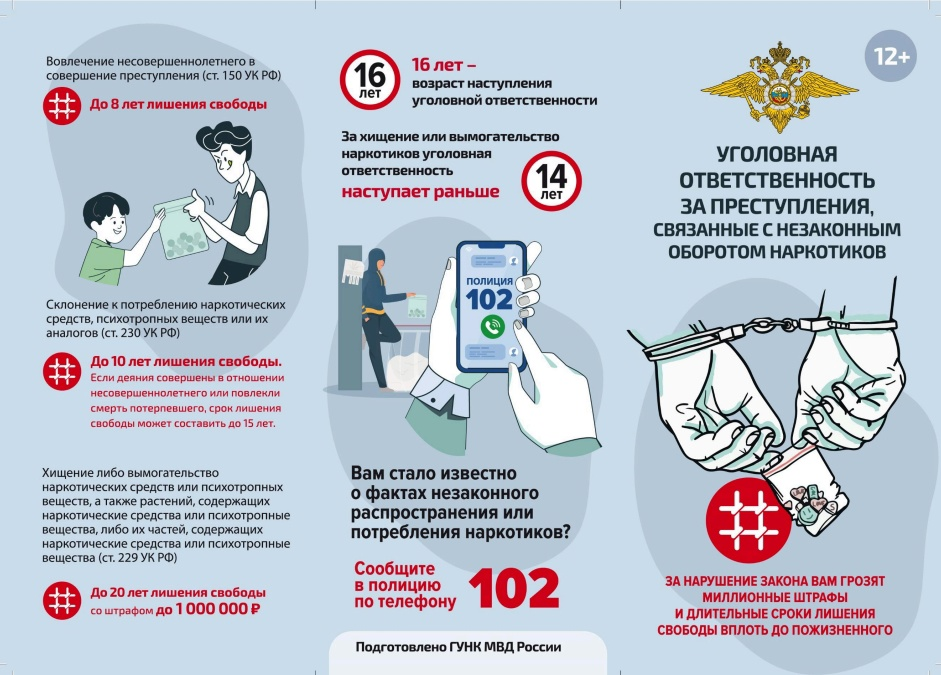 Вовлечение несовершеннолетнего в совершение преступления (ст. 150 УК РФ)

До 8 лет лишения свободы

Склонение к потреблению наркотических средств, психотропных веществ или их аналогов (ст. 230 УК РФ)

До 10 лет лишения свободы.
Если деяния совершены в отношении несовершеннолетнего или повлекли смерть потерпевшего, срок лишения свободы может составить до 15 лет.

Хищение либо вымогательство наркотических средств или психотропных веществ, а также растений, содержащих наркотические средства или психотропные вещества, либо их частей, содержащих наркотические средства или психотропные вещества (ст. 229 УК РФ)

До 20 лет лишения свободы со штрафом до 1 000 000 ₽

16 лет

16 лет – возраст наступления уголовной ответственности

За хищение или вымогательство наркотиков уголовная ответственность наступает раньше

14 лет

ПОЛИЦИЯ
102

Вам стало известно о фактах незаконного распространения или потребления наркотиков?

Сообщите в полицию по телефону 102

Подготовлено ГУНК МВД России

12+

УГОЛОВНАЯ ОТВЕТСТВЕННОСТЬ ЗА ПРЕСТУПЛЕНИЯ, СВЯЗАННЫЕ С НЕЗАКОННЫМ ОБОРОТОМ НАРКОТИКОВ

ЗА НАРУШЕНИЕ ЗАКОНА ВАМ ГРОЗЯТ МИЛЛИОННЫЕ ШТРАФЫ И ДЛИТЕЛЬНЫЕ СРОКИ ЛИШЕНИЯ СВОБОДЫ ВПЛОТЬ ДО ПОЖИЗНЕННОГО